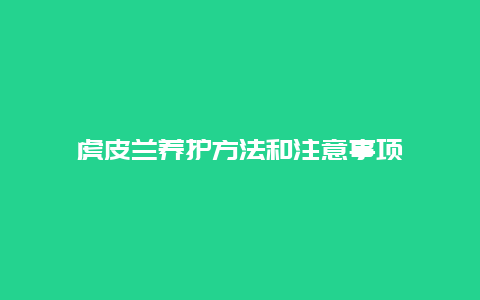 虎皮兰养护方法和注意事项